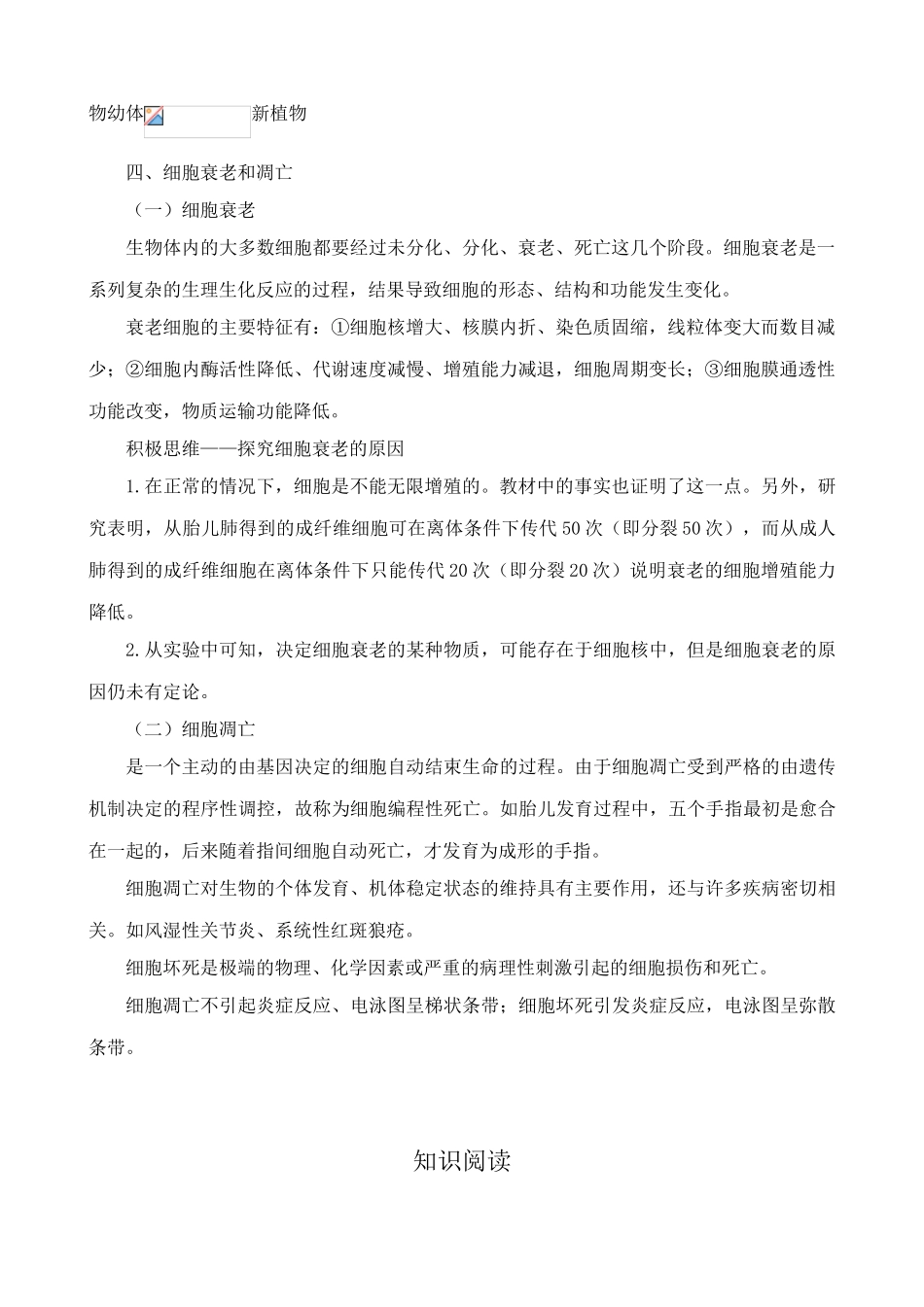 物幼体新植物

四、细胞衰老和凋亡

（一）细胞衰老

生物体内的大多数细胞都要经过未分化、分化、衰老、死亡这几个阶段。细胞衰老是一系列复杂的生理生化反应的过程，结果导致细胞的形态、结构和功能发生变化。

衰老细胞的主要特征有：①细胞核增大、核膜内折、染色质固缩，线粒体变大而数目减少；②细胞内酶活性降低、代谢速度减慢、增殖能力减退，细胞周期变长；③细胞膜通透性功能改变，物质运输功能降低。

积极思维——探究细胞衰老的原因

1.在正常的情况下，细胞是不能无限增殖的。教材中的事实也证明了这一点。另外，研究表明，从胎儿肺得到的成纤维细胞可在离体条件下传代50次（即分裂50次），而从成人肺得到的成纤维细胞在离体条件下只能传代20次（即分裂20次）说明衰老的细胞增殖能力降低。

2.从实验中可知，决定细胞衰老的某种物质，可能存在于细胞核中，但是细胞衰老的原因仍未有定论。

（二）细胞凋亡

是一个主动的由基因决定的细胞自动结束生命的过程。由于细胞凋亡受到严格的由遗传机制决定的程序性调控，故称为细胞编程性死亡。如胎儿发育过程中，五个手指最初是愈合在一起的，后来随着指间细胞自动死亡，才发育为成形的手指。

细胞凋亡对生物的个体发育、机体稳定状态的维持具有主要作用，还与许多疾病密切相关。如风湿性关节炎、系统性红斑狼疮。

细胞坏死是极端的物理、化学因素或严重的病理性刺激引起的细胞损伤和死亡。

细胞凋亡不引起炎症反应、电泳图呈梯状条带；细胞坏死引发炎症反应，电泳图呈弥散条带。

知识阅读